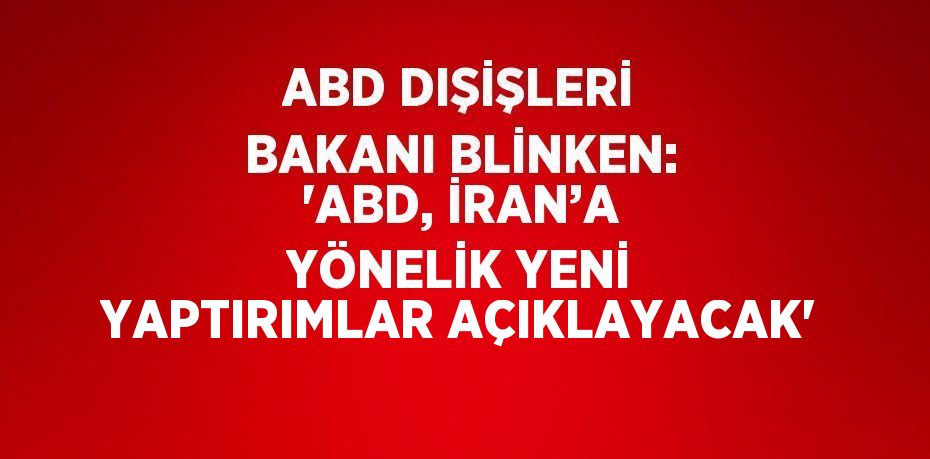 ABD DIŞİŞLERİ BAKANI BLİNKEN: 'ABD, İRAN’A YÖNELİK YENİ YAPTIRIMLAR AÇIKLAYACAK'